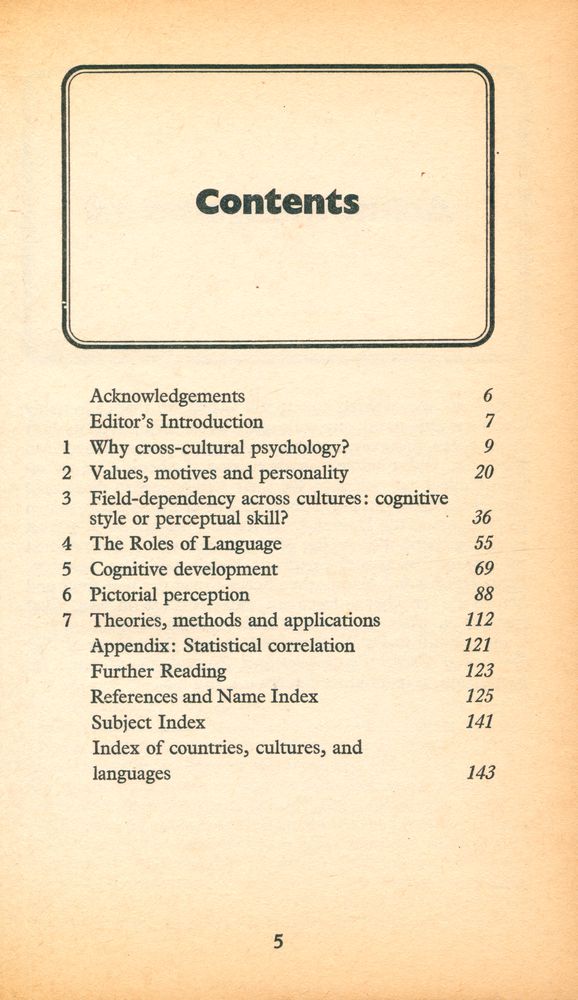 Contents

| | | |
|---|---|---|
| | Acknowledgements | 6 |
| | Editor's Introduction | 7 |
| 1 | Why cross-cultural psychology? | 9 |
| 2 | Values, motives and personality | 20 |
| 3 | Field-dependency across cultures: cognitive style or perceptual skill? | 36 |
| 4 | The Roles of Language | 55 |
| 5 | Cognitive development | 69 |
| 6 | Pictorial perception | 88 |
| 7 | Theories, methods and applications | 112 |
| | Appendix: Statistical correlation | 121 |
| | Further Reading | 123 |
| | References and Name Index | 125 |
| | Subject Index | 141 |
| | Index of countries, cultures, and languages | 143 |

5